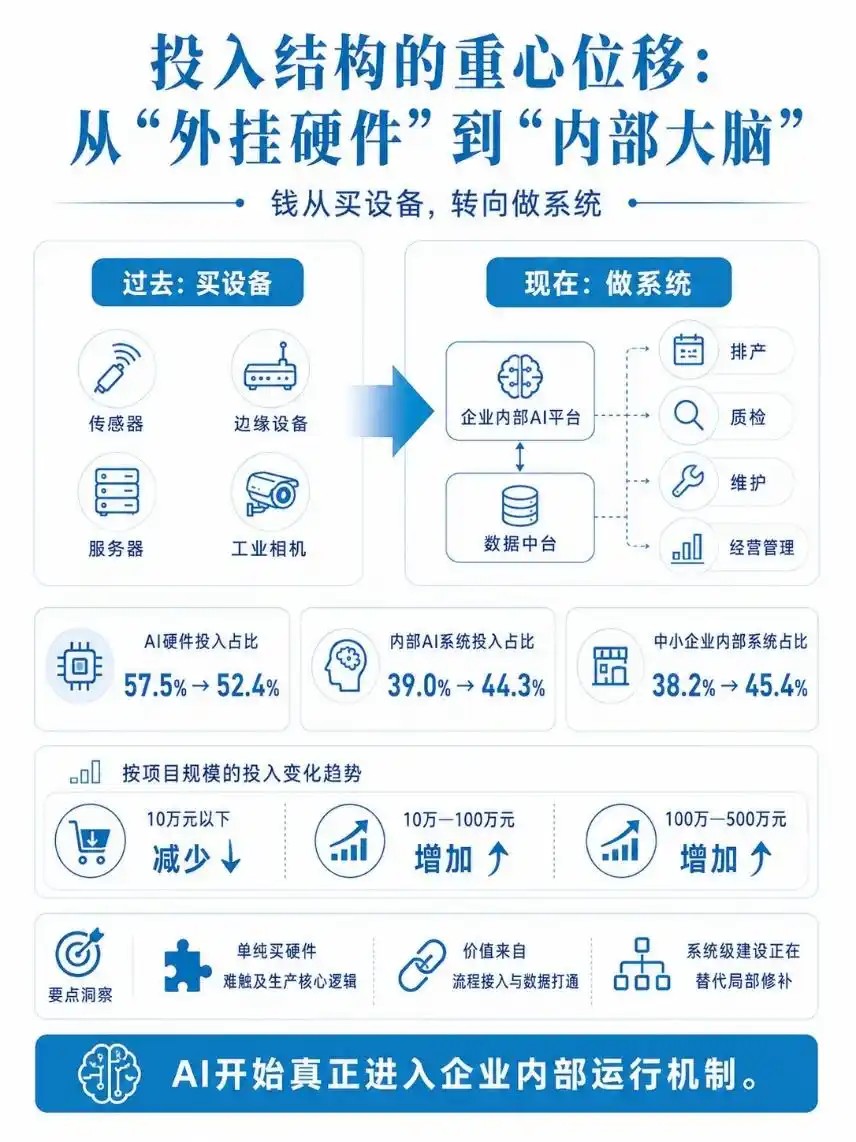 投入结构的重心位移:
从“外挂硬件”到“内部大脑”

钱从买设备，转向做系统

过去：买设备

传感器

边缘设备

服务器

工业相机

现在：做系统

企业内部AI平台

数据中台

排产

质检

维护

经营管理

AI硬件投入占比
57.5% → 52.4%

内部AI系统投入占比
39.0% → 44.3%

中小企业内部系统占比
38.2% → 45.4%

按项目规模的投入变化趋势

10万元以下
减少 ↓

10万—100万元
增加 ↑

100万—500万元
增加 ↑

要点洞察

单纯买硬件
难触及生产核心逻辑

价值来自
流程接入与数据打通

系统级建设正在
替代局部修补

AI开始真正进入企业内部运行机制。